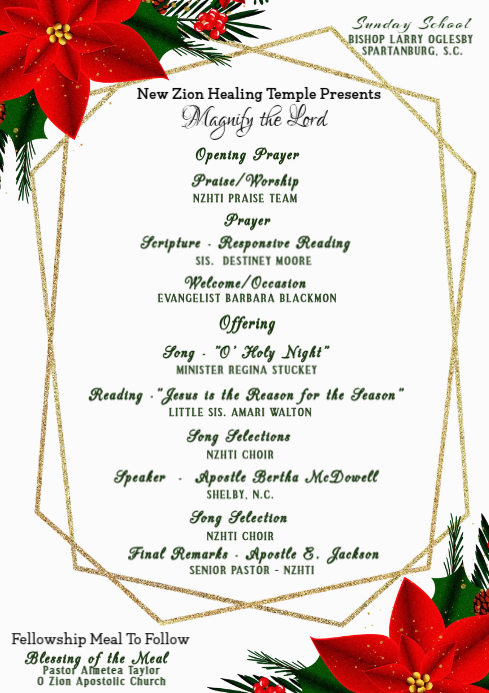 Sunday School
BISHOP LARRY OGLESBY
SPARTANBURG, S.C.

New Zion Healing Temple Presents
Magnify the Lord

Opening Prayer

Praise/Worship
NZHTI PRAISE TEAM

Prayer

Scripture - Responsive Reading
SIS. DESTINEY MOORE

Welcome/Occasion
EVANGELIST BARBARA BLACKMON

Offering

Song - "O' Holy Night"
MINISTER REGINA STUCKEY

Reading - "Jesus is the Reason for the Season"
LITTLE SIS. AMARI WALTON

Song Selections
NZHTI CHOIR

Speaker - Apostle Bertha McDowell
SHELBY, N.C.

Song Selection
NZHTI CHOIR

Final Remarks - Apostle E. Jackson
SENIOR PASTOR - NZHTI

Fellowship Meal To Follow
Blessing of the Meal
Pastor Almetea Taylor
O Zion Apostolic Church